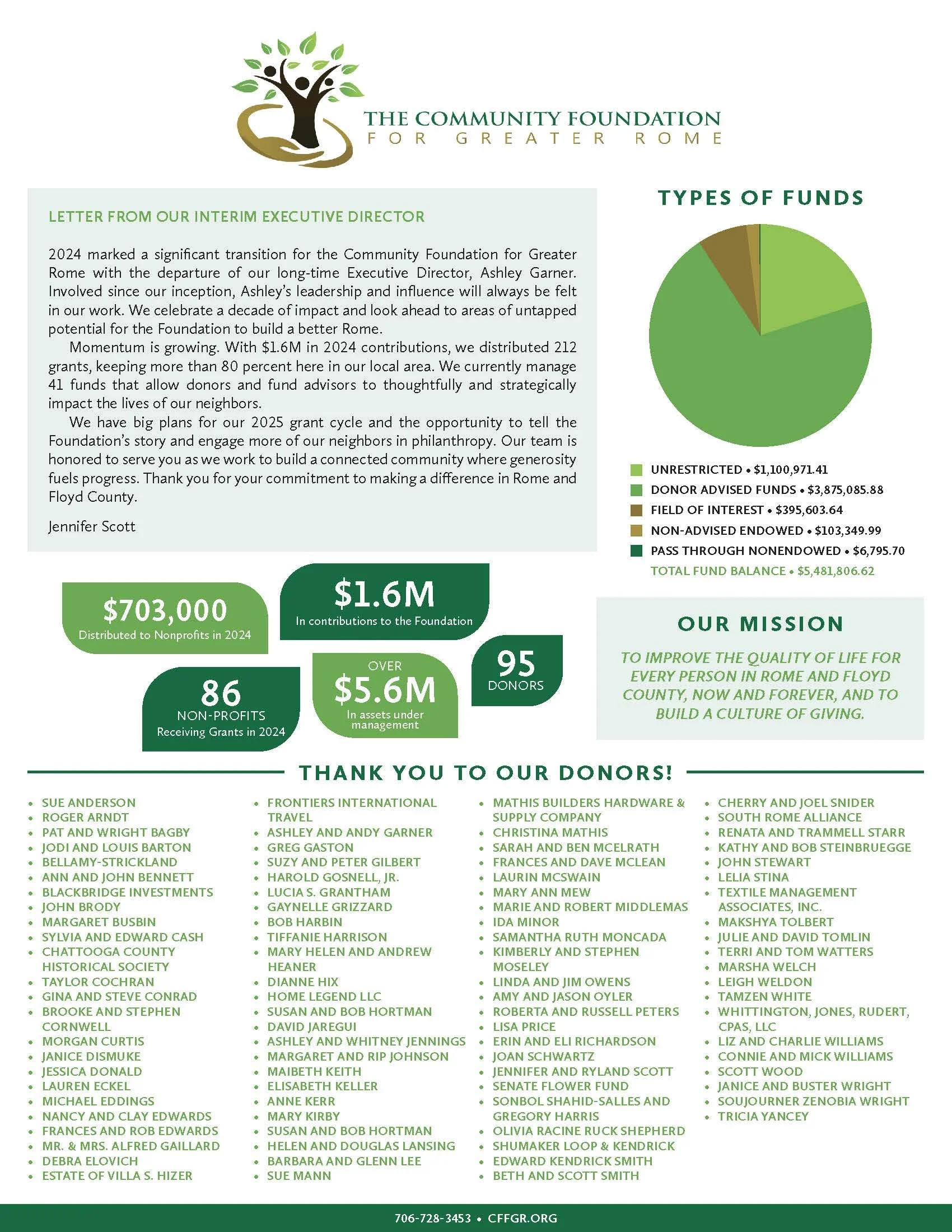 THE COMMUNITY FOUNDATION
FOR GREATER ROME

LETTER FROM OUR INTERIM EXECUTIVE DIRECTOR

2024 marked a significant transition for the Community Foundation for Greater Rome with the departure of our long-time Executive Director, Ashley Garner. Involved since our inception, Ashley's leadership and influence will always be felt in our work. We celebrate a decade of impact and look ahead to areas of untapped potential for the Foundation to build a better Rome.

Momentum is growing. With \$1.6M in 2024 contributions, we distributed 212 grants, keeping more than 80 percent here in our local area. We currently manage 41 funds that allow donors and fund advisors to thoughtfully and strategically impact the lives of our neighbors.

We have big plans for our 2025 grant cycle and the opportunity to tell the Foundation's story and engage more of our neighbors in philanthropy. Our team is honored to serve you as we work to build a connected community where generosity fuels progress. Thank you for your commitment to making a difference in Rome and Floyd County.

Jennifer Scott

TYPES OF FUNDS

UNRESTRICTED • \$1,100,971.41
DONOR ADVISED FUNDS • \$3,875,085.88
FIELD OF INTEREST • \$395,603.64
NON-ADVISED ENDOWED • \$103,349.99
PASS THROUGH NONENDOWED • \$6,795.70
TOTAL FUND BALANCE • \$5,481,806.62

\$703,000
Distributed to Nonprofits in 2024

\$1.6M
In contributions to the Foundation

86
NON-PROFITS
Receiving Grants in 2024

OVER
\$5.6M
In assets under management

95
DONORS

OUR MISSION

TO IMPROVE THE QUALITY OF LIFE FOR EVERY PERSON IN ROME AND FLOYD COUNTY, NOW AND FOREVER, AND TO BUILD A CULTURE OF GIVING.

THANK YOU TO OUR DONORS!

• SUE ANDERSON
• ROGER ARNDT
• PAT AND WRIGHT BAGBY
• JODI AND LOUIS BARTON
• BELLAMY-STRICKLAND
• ANN AND JOHN BENNETT
• BLACKBRIDGE INVESTMENTS
• JOHN BRODY
• MARGARET BUSBIN
• SYLVIA AND EDWARD CASH
• CHATTOOGA COUNTY HISTORICAL SOCIETY
• TAYLOR COCHRAN
• GINA AND STEVE CONRAD
• BROOKE AND STEPHEN CORNWELL
• MORGAN CURTIS
• JANICE DISMUKE
• JESSICA DONALD
• LAUREN ECKEL
• MICHAEL EDDINGS
• NANCY AND CLAY EDWARDS
• FRANCES AND ROB EDWARDS
• MR. & MRS. ALFRED GAILLARD
• DEBRA ELOVICH
• ESTATE OF VILLA S. HIZER

• FRONTIERS INTERNATIONAL TRAVEL
• ASHLEY AND ANDY GARNER
• GREG GASTON
• SUZY AND PETER GILBERT
• HAROLD GOSNELL, JR.
• LUCIA S. GRANTHAM
• GAYNELLE GRIZZARD
• BOB HARBIN
• TIFFANIE HARRISON
• MARY HELEN AND ANDREW HEANER
• DIANNE HIX
• HOME LEGEND LLC
• SUSAN AND BOB HORTMAN
• DAVID JAREGUI
• ASHLEY AND WHITNEY JENNINGS
• MARGARET AND RIP JOHNSON
• MAIBETH KEITH
• ELISABETH KELLER
• ANNE KERR
• MARY KIRBY
• SUSAN AND BOB HORTMAN
• HELEN AND DOUGLAS LANSING
• BARBARA AND GLENN LEE
• SUE MANN

• MATHIS BUILDERS HARDWARE & SUPPLY COMPANY
• CHRISTINA MATHIS
• SARAH AND BEN MCELRATH
• FRANCES AND DAVE MCLEAN
• LAURIN MCSWAIN
• MARY ANN MEW
• MARIE AND ROBERT MIDDLEMAS
• IDA MINOR
• SAMANTHA RUTH MONCADA
• KIMBERLY AND STEPHEN MOSELEY
• LINDA AND JIM OWENS
• AMY AND JASON OYLER
• ROBERTA AND RUSSELL PETERS
• LISA PRICE
• ERIN AND ELI RICHARDSON
• JOAN SCHWARTZ
• JENNIFER AND RYLAND SCOTT
• SENATE FLOWER FUND
• SONBOL SHAHID-SALLES AND GREGORY HARRIS
• OLIVIA RACINE RUCK SHEPHERD
• SHUMAKER LOOP & KENDRICK
• EDWARD KENDRICK SMITH
• BETH AND SCOTT SMITH

• CHERRY AND JOEL SNIDER
• SOUTH ROME ALLIANCE
• RENATA AND TRAMMELL STARR
• KATHY AND BOB STEINBRUEGGE
• JOHN STEWART
• LELIA STINA
• TEXTILE MANAGEMENT ASSOCIATES, INC.
• MAKSHYA TOLBERT
• JULIE AND DAVID TOMLIN
• TERRI AND TOM WATTERS
• MARSHA WELCH
• LEIGH WELDON
• TAMZEN WHITE
• WHITTINGTON, JONES, RUDERT, CPAS, LLC
• LIZ AND CHARLIE WILLIAMS
• CONNIE AND MICK WILLIAMS
• SCOTT WOOD
• JANICE AND BUSTER WRIGHT
• SOUJOURNER ZENOBIA WRIGHT
• TRICIA YANCEY

706-728-3453 • CFFGR.ORG